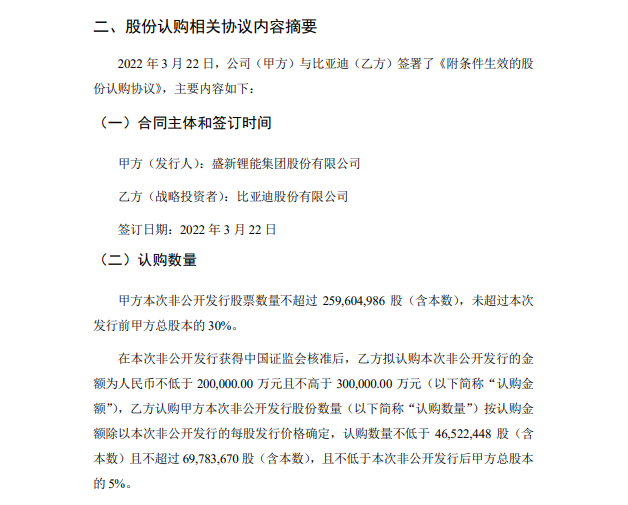 二、股份认购相关协议内容摘要

2022 年 3 月 22 日，公司（甲方）与比亚迪（乙方）签署了《附条件生效的股份认购协议》，主要内容如下：

（一）合同主体和签订时间

甲方（发行人）：盛新锂能集团股份有限公司

乙方（战略投资者）：比亚迪股份有限公司

签订日期：2022 年 3 月 22 日

（二）认购数量

甲方本次非公开发行股票数量不超过 259,604,986 股（含本数），未超过本次发行前甲方总股本的 30%。

在本次非公开发行获得中国证监会核准后，乙方拟认购本次非公开发行的金额为人民币不低于 200,000.00 万元且不高于 300,000.00 万元（以下简称“认购金额”），乙方认购甲方本次非公开发行股份数量（以下简称“认购数量”）按认购金额除以本次非公开发行的每股发行价格确定，认购数量不低于 46,522,448 股（含本数）且不超过 69,783,670 股（含本数），且不低于本次非公开发行后甲方总股本的 5%。